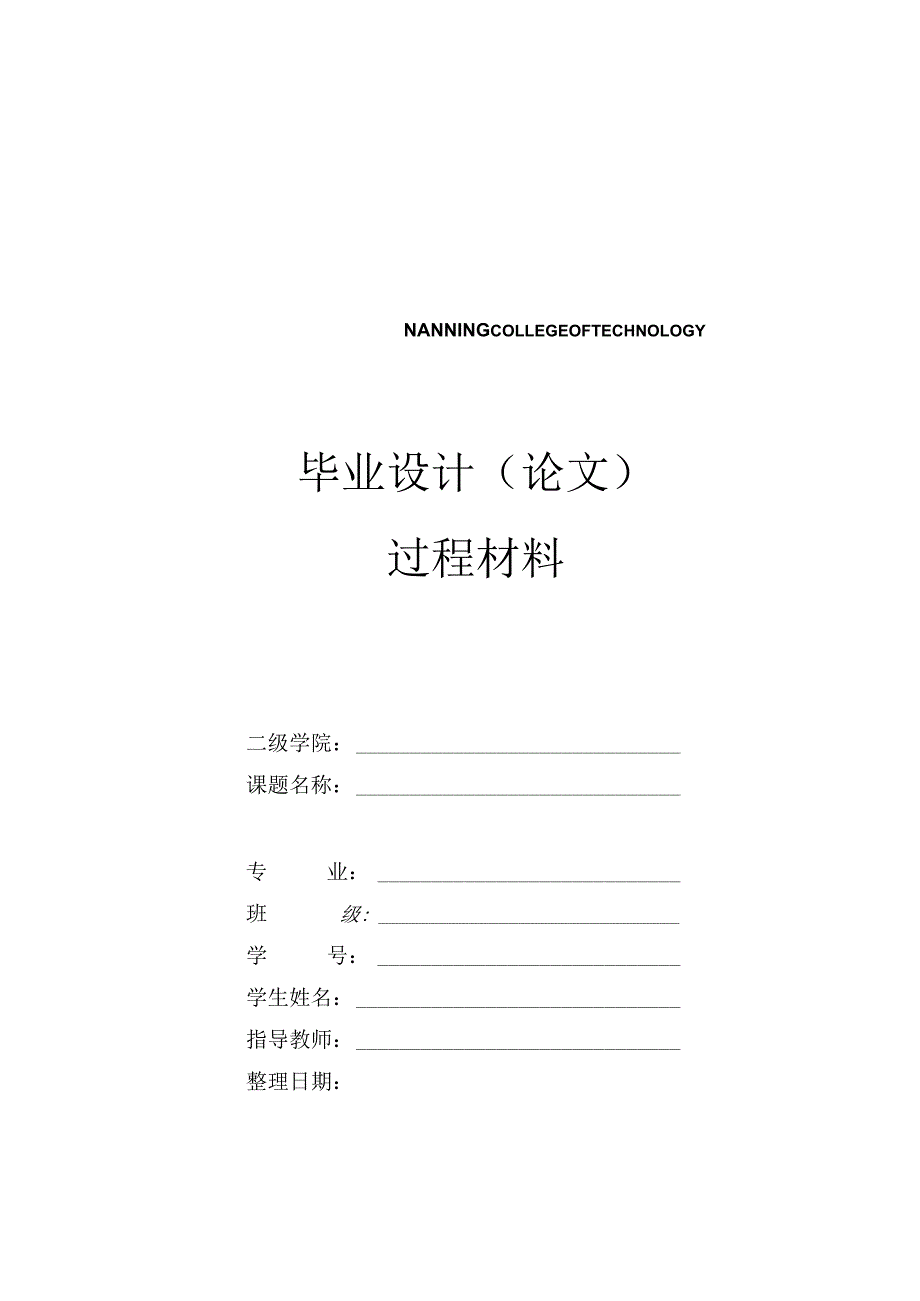 NANNINGCOLLEGEOFTECHNOLOGY

毕业设计（论文）

过程材料

二级学院：

课题名称：

专　　业：

班　　级：

学　　号：

学生姓名：

指导教师：

整理日期：